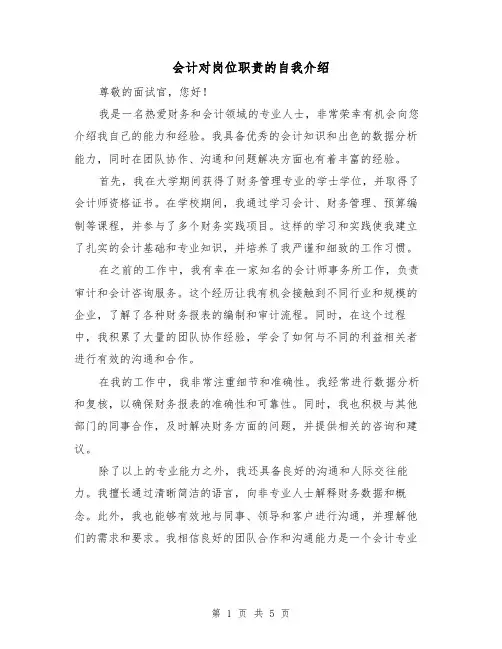 会计对岗位职责的自我介绍

尊敬的面试官，您好！

我是一名热爱财务和会计领域的专业人士，非常荣幸有机会向您介绍我自己的能力和经验。我具备优秀的会计知识和出色的数据分析能力，同时在团队协作、沟通和问题解决方面也有着丰富的经验。

首先，我在大学期间获得了财务管理专业的学士学位，并取得了会计师资格证书。在学校期间，我通过学习会计、财务管理、预算编制等课程，并参与了多个财务实践项目。这样的学习和实践使我建立了扎实的会计基础和专业知识，并培养了我严谨和细致的工作习惯。

在之前的工作中，我有幸在一家知名的会计师事务所工作，负责审计和会计咨询服务。这个经历让我有机会接触到不同行业和规模的企业，了解了各种财务报表的编制和审计流程。同时，在这个过程中，我积累了大量的团队协作经验，学会了如何与不同的利益相关者进行有效的沟通和合作。

在我的工作中，我非常注重细节和准确性。我经常进行数据分析和复核，以确保财务报表的准确性和可靠性。同时，我也积极与其他部门的同事合作，及时解决财务方面的问题，并提供相关的咨询和建议。

除了以上的专业能力之外，我还具备良好的沟通和人际交往能力。我擅长通过清晰简洁的语言，向非专业人士解释财务数据和概念。此外，我也能够有效地与同事、领导和客户进行沟通，并理解他们的需求和要求。我相信良好的团队合作和沟通能力是一个会计专业

第 1 页 共 5 页